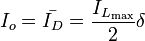 $I_o = \bar{I_D} = \frac{I_{L_{\max}}}{2}\delta$